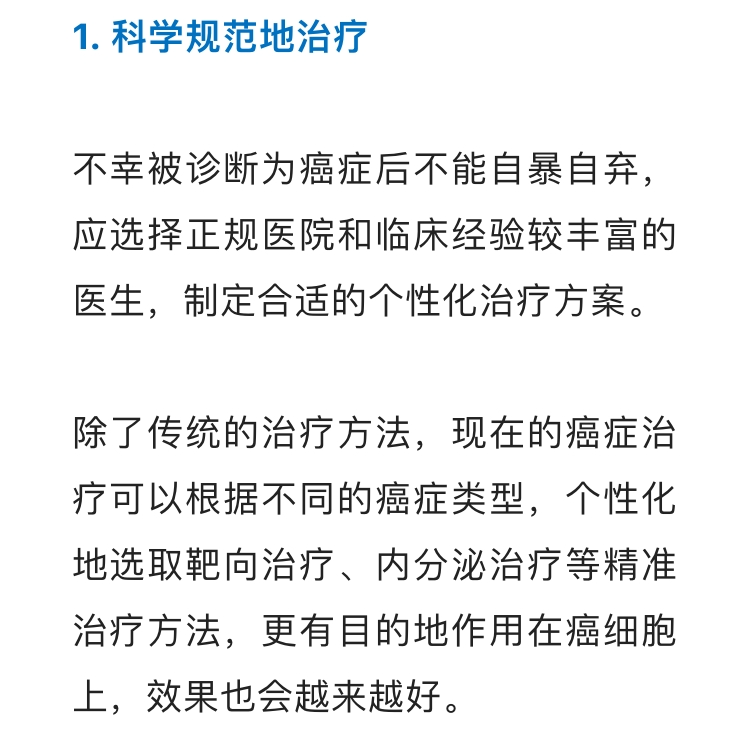 1. 科学规范地治疗

不幸被诊断为癌症后不能自暴自弃，应选择正规医院和临床经验较丰富的医生，制定合适的个性化治疗方案。

除了传统的治疗方法，现在的癌症治疗可以根据不同的癌症类型，个性化地选取靶向治疗、内分泌治疗等精准治疗方法，更有目的地作用在癌细胞上，效果也会越来越好。